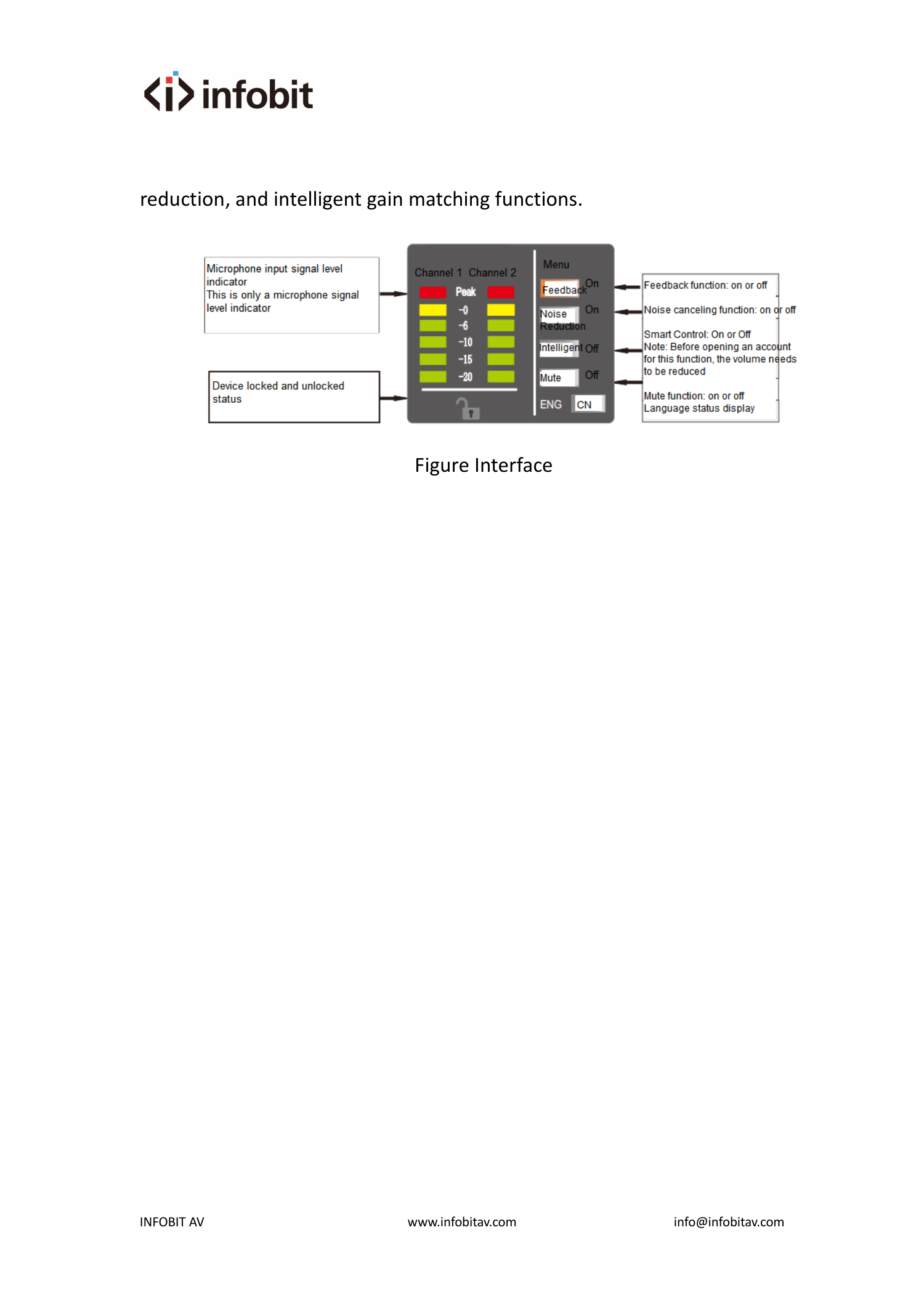 infobit

reduction, and intelligent gain matching functions.

Microphone input signal level indicator
This is only a microphone signal level indicator

Device locked and unlocked status

Channel 1 Channel 2

Peak
-0
-6
-10
-15
-20

Menu

Feedback On

Noise Reduction On

Intelligent Off

Mute Off

ENG CN

Feedback function: on or off

Noise canceling function: on or off

Smart Control: On or Off
Note: Before opening an account for this function, the volume needs to be reduced

Mute function: on or off
Language status display

Figure Interface

INFOBIT AV www.infobitav.com info@infobitav.com